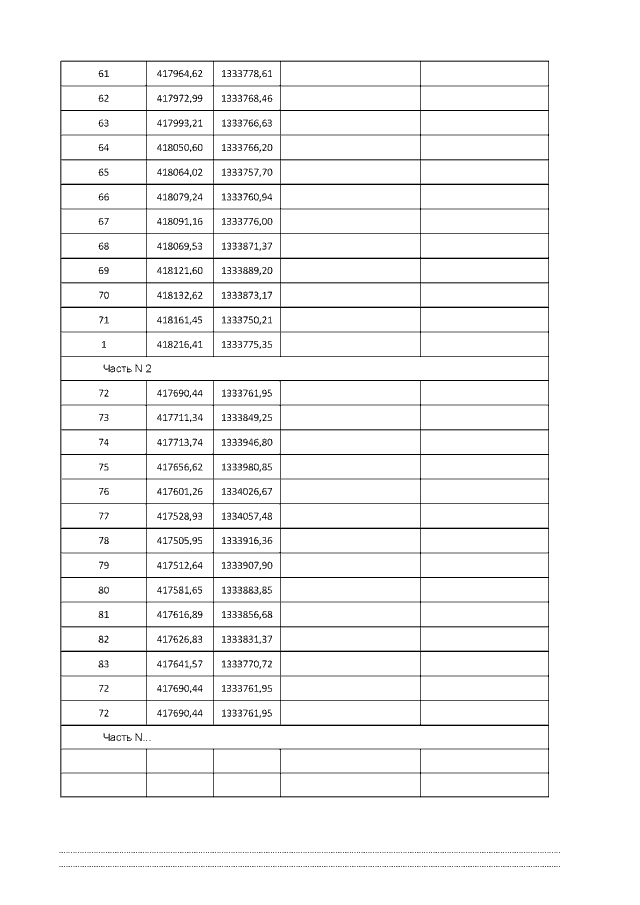 | | | | | |
|---|---|---|---|---|
| 61 | 417964,62 | 1333778,61 | | |
| 62 | 417972,99 | 1333768,46 | | |
| 63 | 417993,21 | 1333766,63 | | |
| 64 | 418050,60 | 1333766,20 | | |
| 65 | 418064,02 | 1333757,70 | | |
| 66 | 418079,24 | 1333760,94 | | |
| 67 | 418091,16 | 1333776,00 | | |
| 68 | 418069,53 | 1333871,37 | | |
| 69 | 418121,60 | 1333889,20 | | |
| 70 | 418132,62 | 1333873,17 | | |
| 71 | 418161,45 | 1333750,21 | | |
| 1 | 418216,41 | 1333775,35 | | |
| Часть N 2 | | | | |
| 72 | 417690,44 | 1333761,95 | | |
| 73 | 417711,34 | 1333849,25 | | |
| 74 | 417713,74 | 1333946,80 | | |
| 75 | 417656,62 | 1333980,85 | | |
| 76 | 417601,26 | 1334026,67 | | |
| 77 | 417528,93 | 1334057,48 | | |
| 78 | 417505,95 | 1333916,36 | | |
| 79 | 417512,64 | 1333907,90 | | |
| 80 | 417581,65 | 1333883,85 | | |
| 81 | 417616,89 | 1333856,68 | | |
| 82 | 417626,83 | 1333831,37 | | |
| 83 | 417641,57 | 1333770,72 | | |
| 72 | 417690,44 | 1333761,95 | | |
| 72 | 417690,44 | 1333761,95 | | |
| Часть N... | | | | |
| | | | | |
| | | | | |